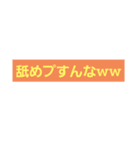 舐めプすんなww